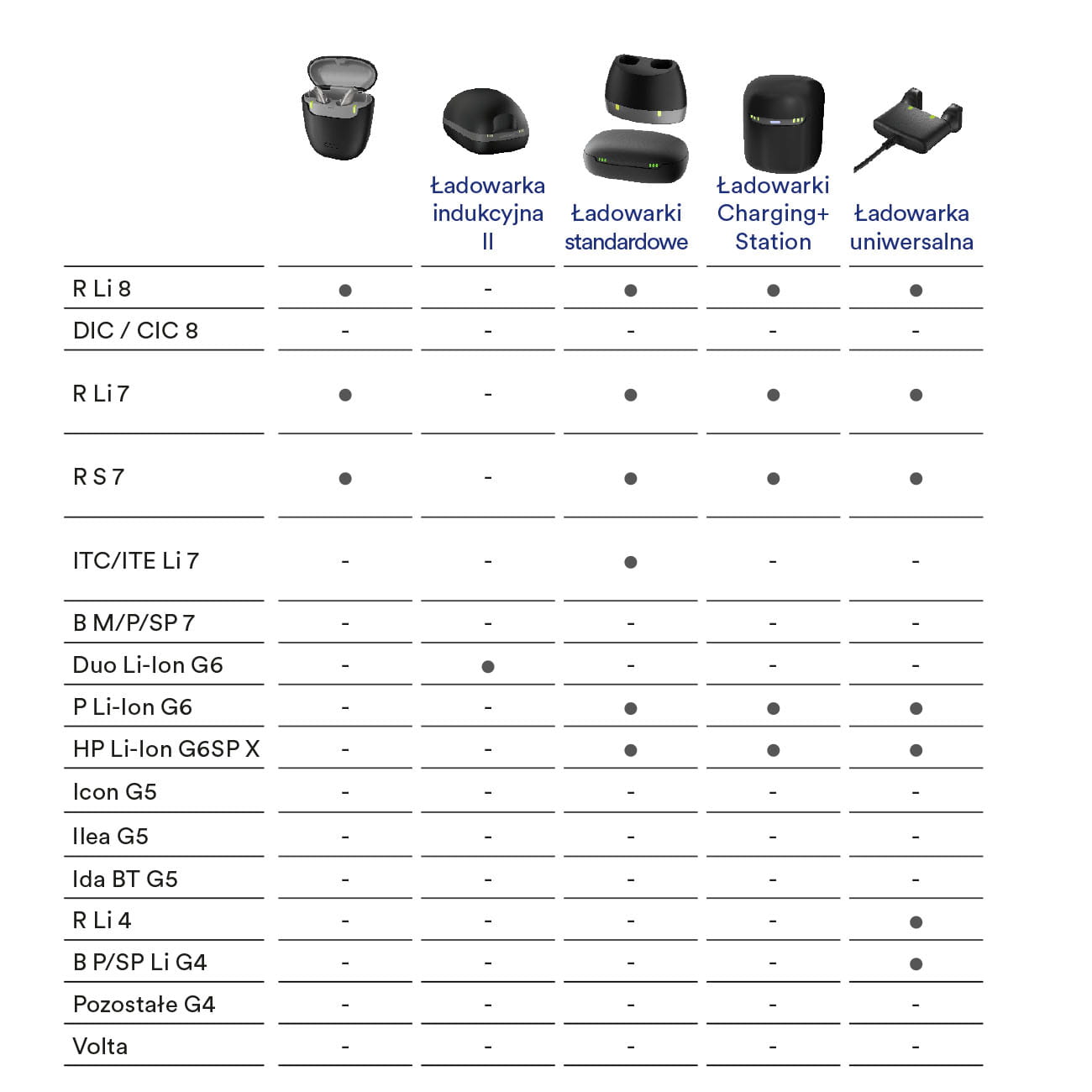 |  |  | Ładowarka indukcyjna II | Ładowarki standardowe | Ładowarki Charging+ Station | Ładowarka uniwersalna |
|---|---|---|---|---|---|
| R Li 8 | ● | - | ● | ● | ● |
| DIC / CIC 8 | - | - | - | - | - |
| R Li 7 | ● | - | ● | ● | ● |
| R S 7 | ● | - | ● | ● | ● |
| ITC/ITE Li 7 | - | - | ● | - | - |
| B M/P/SP 7 | - | - | - | - | - |
| Duo Li-Ion G6 | - | ● | - | - | - |
| P Li-Ion G6 | - | - | ● | ● | ● |
| HP Li-Ion G6SP X | - | - | ● | ● | ● |
| Icon G5 | - | - | - | - | - |
| Ilea G5 | - | - | - | - | - |
| Ida BT G5 | - | - | - | - | - |
| R Li 4 | - | - | - | - | ● |
| B P/SP Li G4 | - | - | - | - | ● |
| Pozostałe G4 | - | - | - | - | - |
| Volta | - | - | - | - | - |